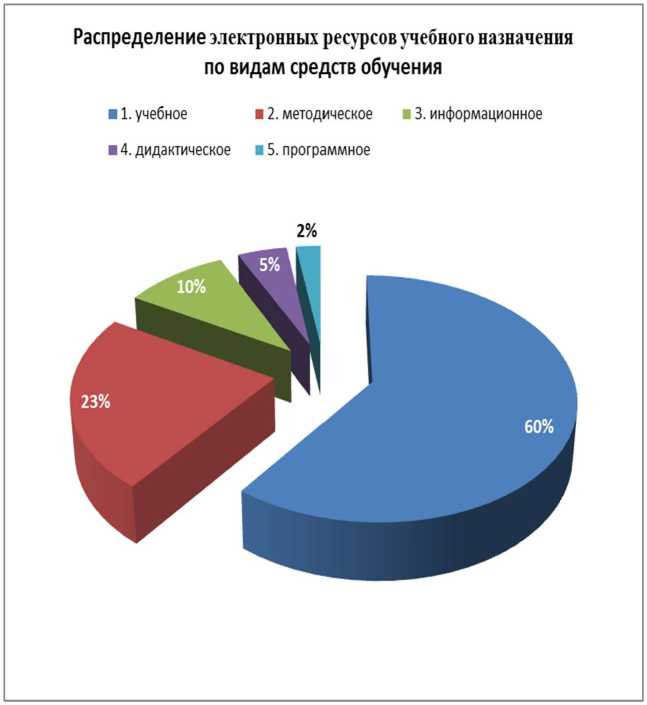 Распределение электронных ресурсов учебного назначения по видам средств обучения

1. учебное
2. методическое
3. информационное
4. дидактическое
5. программное

2%
5%
10%
23%
60%